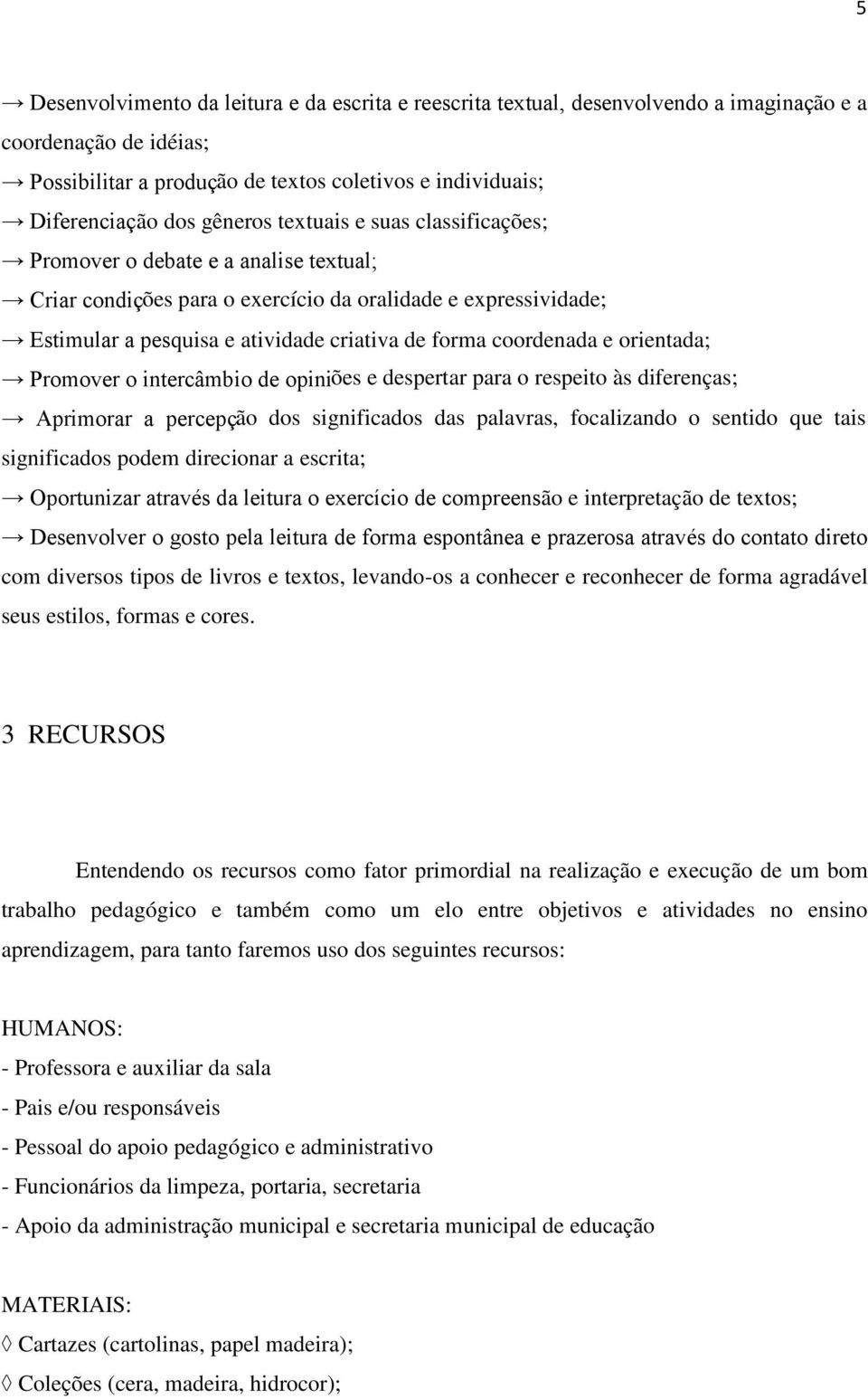 5

→ Desenvolvimento da leitura e da escrita e reescrita textual, desenvolvendo a imaginação e a coordenação de idéias;
→ Possibilitar a produção de textos coletivos e individuais;
→ Diferenciação dos gêneros textuais e suas classificações;
→ Promover o debate e a analise textual;
→ Criar condições para o exercício da oralidade e expressividade;
→ Estimular a pesquisa e atividade criativa de forma coordenada e orientada;
→ Promover o intercâmbio de opiniões e despertar para o respeito às diferenças;
→ Aprimorar a percepção dos significados das palavras, focalizando o sentido que tais significados podem direcionar a escrita;
→ Oportunizar através da leitura o exercício de compreensão e interpretação de textos;
→ Desenvolver o gosto pela leitura de forma espontânea e prazerosa através do contato direto com diversos tipos de livros e textos, levando-os a conhecer e reconhecer de forma agradável seus estilos, formas e cores.

3 RECURSOS

Entendendo os recursos como fator primordial na realização e execução de um bom trabalho pedagógico e também como um elo entre objetivos e atividades no ensino aprendizagem, para tanto faremos uso dos seguintes recursos:

HUMANOS:
- Professora e auxiliar da sala
- Pais e/ou responsáveis
- Pessoal do apoio pedagógico e administrativo
- Funcionários da limpeza, portaria, secretaria
- Apoio da administração municipal e secretaria municipal de educação

MATERIAIS:
◊ Cartazes (cartolinas, papel madeira);
◊ Coleções (cera, madeira, hidrocor);